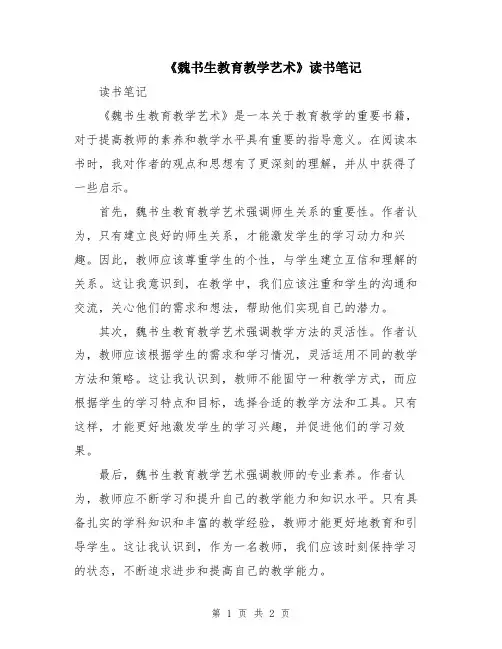 《魏书生教育教学艺术》读书笔记

读书笔记

《魏书生教育教学艺术》是一本关于教育教学的重要书籍，对于提高教师的素养和教学水平具有重要的指导意义。在阅读本书时，我对作者的观点和思想有了更深刻的理解，并从中获得了一些启示。

首先，魏书生教育教学艺术强调师生关系的重要性。作者认为，只有建立良好的师生关系，才能激发学生的学习动力和兴趣。因此，教师应该尊重学生的个性，与学生建立互信和理解的关系。这让我意识到，在教学中，我们应该注重和学生的沟通和交流，关心他们的需求和想法，帮助他们实现自己的潜力。

其次，魏书生教育教学艺术强调教学方法的灵活性。作者认为，教师应该根据学生的需求和学习情况，灵活运用不同的教学方法和策略。这让我认识到，教师不能固守一种教学方式，而应根据学生的学习特点和目标，选择合适的教学方法和工具。只有这样，才能更好地激发学生的学习兴趣，并促进他们的学习效果。

最后，魏书生教育教学艺术强调教师的专业素养。作者认为，教师应不断学习和提升自己的教学能力和知识水平。只有具备扎实的学科知识和丰富的教学经验，教师才能更好地教育和引导学生。这让我认识到，作为一名教师，我们应该时刻保持学习的状态，不断追求进步和提高自己的教学能力。

第 1 页 共 2 页